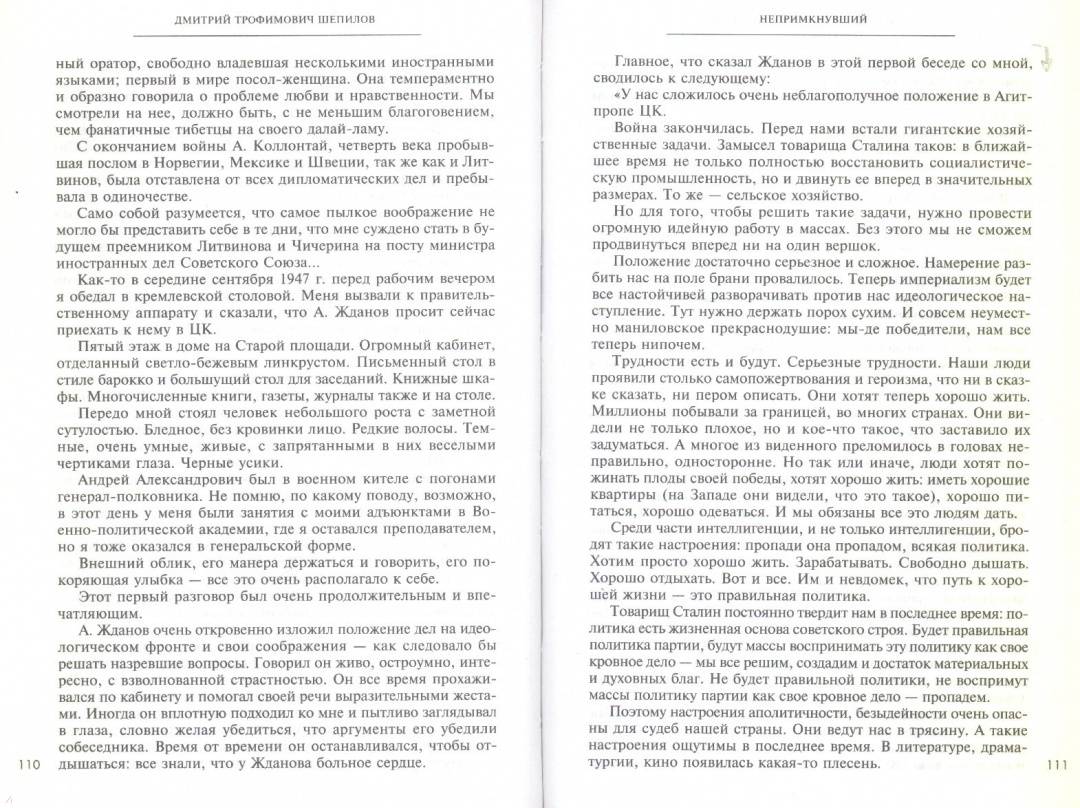 ДМИТРИЙ ТРОФИМОВИЧ ШЕПИЛОВ

ный оратор, свободно владевшая несколькими иностранными языками; первый в мире посол-женщина. Она темпераментно и образно говорила о проблеме любви и нравственности. Мы смотрели на нее, должно быть, с не меньшим благоговением, чем фанатичные тибетцы на своего далай-ламу.

С окончанием войны А. Коллонтай, четверть века пробывшая послом в Норвегии, Мексике и Швеции, так же как и Литвинов, была отставлена от всех дипломатических дел и пребывала в одиночестве.

Само собой разумеется, что самое пылкое воображение не могло бы представить себе в те дни, что мне суждено стать в будущем преемником Литвинова и Чичерина на посту министра иностранных дел Советского Союза...

Как-то в середине сентября 1947 г. перед рабочим вечером я обедал в кремлевской столовой. Меня вызвали к правительственному аппарату и сказали, что А. Жданов просит сейчас приехать к нему в ЦК.

Пятый этаж в доме на Старой площади. Огромный кабинет, отделанный светло-бежевым линкрустом. Письменный стол в стиле барокко и большущий стол для заседаний. Книжные шкафы. Многочисленные книги, газеты, журналы также и на столе.

Передо мной стоял человек небольшого роста с заметной сутулостью. Бледное, без кровинки лицо. Редкие волосы. Темные, очень умные, живые, с запрятанными в них веселыми чертиками глаза. Черные усики.

Андрей Александрович был в военном кителе с погонами генерал-полковника. Не помню, по какому поводу, возможно, в этот день у меня были занятия с моими адъюнктами в Военно-политической академии, где я оставался преподавателем, но я тоже оказался в генеральской форме.

Внешний облик, его манера держаться и говорить, его покоряющая улыбка — все это очень располагало к себе.

Этот первый разговор был очень продолжительным и впечатляющим.

А. Жданов очень откровенно изложил положение дел на идеологическом фронте и свои соображения — как следовало бы решать назревшие вопросы. Говорил он живо, остроумно, интересно, с взволнованной страстностью. Он все время прохаживался по кабинету и помогал своей речи выразительными жестами. Иногда он вплотную подходил ко мне и пытливо заглядывал в глаза, словно желая убедиться, что аргументы его убедили собеседника. Время от времени он останавливался, чтобы отдышаться: все знали, что у Жданова больное сердце.

110

НЕПРИМКНУВШИЙ

Главное, что сказал Жданов в этой первой беседе со мной, сводилось к следующему:

«У нас сложилось очень неблагополучное положение в Агитпропе ЦК.

Война закончилась. Перед нами встали гигантские хозяйственные задачи. Замысел товарища Сталина таков: в ближайшее время не только полностью восстановить социалистическую промышленность, но и двинуть ее вперед в значительных размерах. То же — сельское хозяйство.

Но для того, чтобы решить такие задачи, нужно провести огромную идейную работу в массах. Без этого мы не сможем продвинуться вперед ни на один вершок.

Положение достаточно серьезное и сложное. Намерение разбить нас на поле брани провалилось. Теперь империализм будет все настойчивей разворачивать против нас идеологическое наступление. Тут нужно держать порох сухим. И совсем неуместно маниловское прекраснодушие: мы-де победители, нам все теперь нипочем.

Трудности есть и будут. Серьезные трудности. Наши люди проявили столько самопожертвования и героизма, что ни в сказке сказать, ни пером описать. Они хотят теперь хорошо жить. Миллионы побывали за границей, во многих странах. Они видели не только плохое, но и кое-что такое, что заставило их задуматься. А многое из виденного преломилось в головах неправильно, односторонне. Но так или иначе, люди хотят пожинать плоды своей победы, хотят хорошо жить: иметь хорошие квартиры (на Западе они видели, что это такое), хорошо питаться, хорошо одеваться. И мы обязаны все это людям дать.

Среди части интеллигенции, и не только интеллигенции, бродят такие настроения: пропади она пропадом, всякая политика. Хотим просто хорошо жить. Зарабатывать. Свободно дышать. Хорошо отдыхать. Вот и все. Им и невдомек, что путь к хорошей жизни — это правильная политика.

Товарищ Сталин постоянно твердит нам в последнее время: политика есть жизненная основа советского строя. Будет правильная политика партии, будут массы воспринимать эту политику как свое кровное дело — мы все решим, создадим и достаток материальных и духовных благ. Не будет правильной политики, не воспримут массы политику партии как свое кровное дело — пропадем.

Поэтому настроения аполитичности, безыдейности очень опасны для судеб нашей страны. Они ведут нас в трясину. А такие настроения ощутимы в последнее время. В литературе, драматургии, кино появилась какая-то плесень.

111